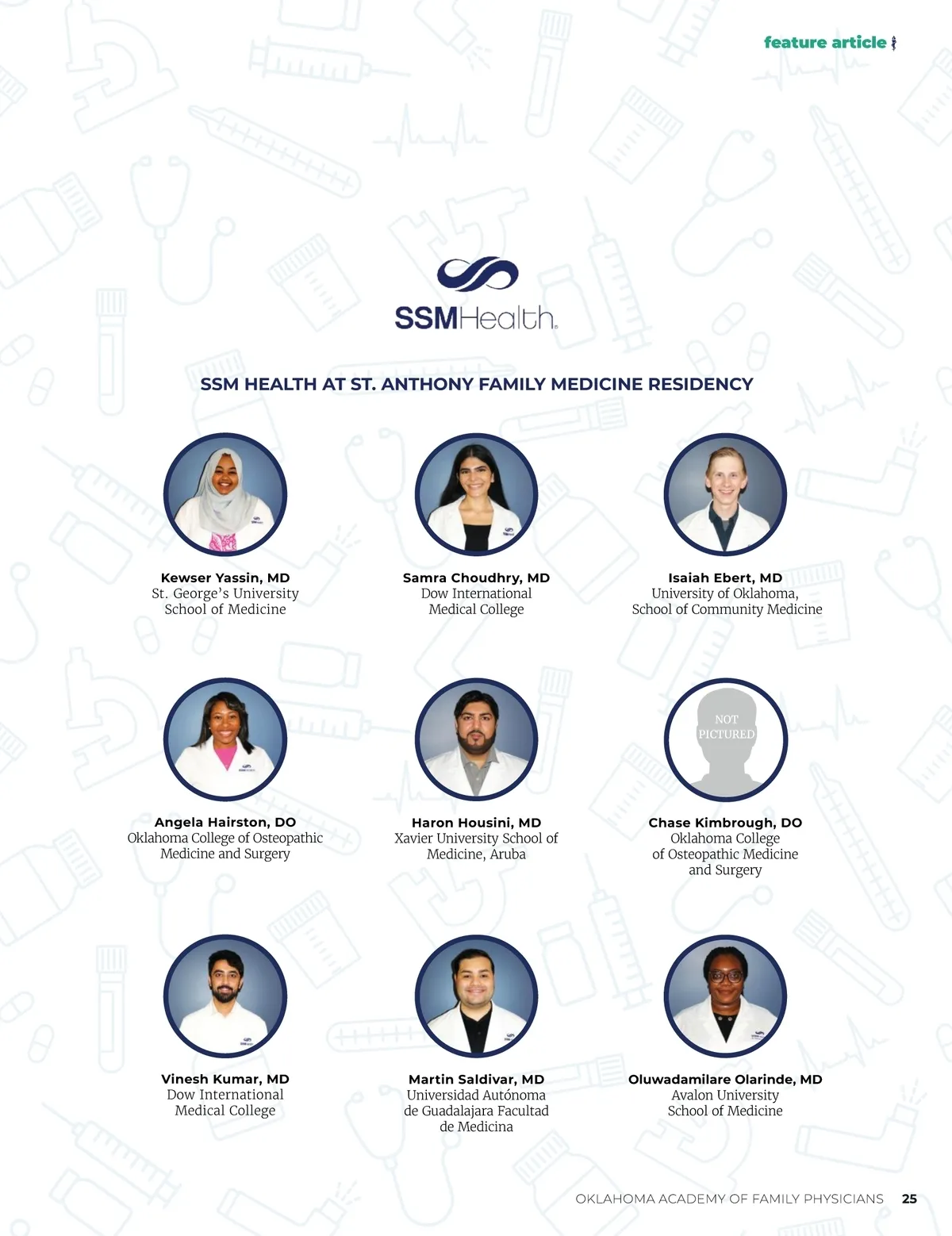 feature article

SSMHealth.

SSM HEALTH AT ST. ANTHONY FAMILY MEDICINE RESIDENCY

Kewser Yassin, MD
St. George's University School of Medicine

Samra Choudhry, MD
Dow International Medical College

Isaiah Ebert, MD
University of Oklahoma, School of Community Medicine

Angela Hairston, DO
Oklahoma College of Osteopathic Medicine and Surgery

Haron Housini, MD
Xavier University School of Medicine, Aruba

NOT PICTURED

Chase Kimbrough, DO
Oklahoma College of Osteopathic Medicine and Surgery

Vinesh Kumar, MD
Dow International Medical College

Martin Saldivar, MD
Universidad Autónoma de Guadalajara Facultad de Medicina

Oluwadamilare Olarinde, MD
Avalon University School of Medicine

OKLAHOMA ACADEMY OF FAMILY PHYSICIANS 25